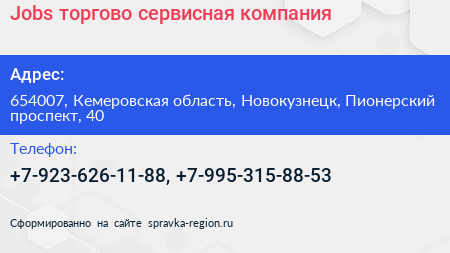 Jobs торгово сервисная компания

Адрес:

654007, Кемеровская область, Новокузнецк, Пионерский проспект, 40

Телефон:

+7-923-626-11-88, +7-995-315-88-53

Сформированно на сайте spravka-region.ru